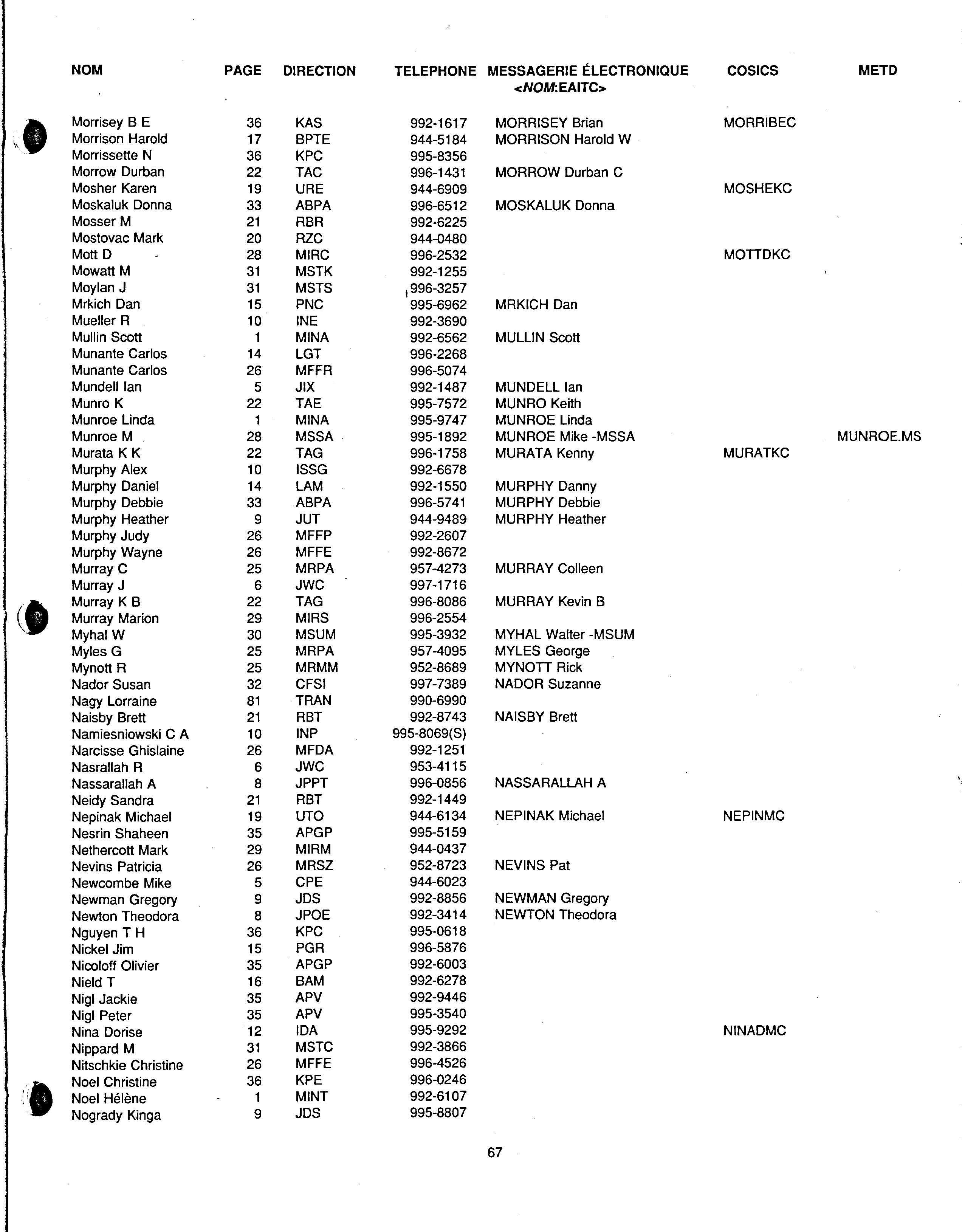 | NOM | PAGE | DIRECTION | TELEPHONE | MESSAGERIE ÉLECTRONIQUE <NOM:EAITC> | COSICS | METD |
|---|---|---|---|---|---|---|
| Morrisey B E | 36 | KAS | 992-1617 | MORRISEY Brian | MORRIBEC | |
| Morrison Harold | 17 | BPTE | 944-5184 | MORRISON Harold W | | |
| Morrissette N | 36 | KPC | 995-8356 | | | |
| Morrow Durban | 22 | TAC | 996-1431 | MORROW Durban C | | |
| Mosher Karen | 19 | URE | 944-6909 | | MOSHEKC | |
| Moskaluk Donna | 33 | ABPA | 996-6512 | MOSKALUK Donna | | |
| Mosser M | 21 | RBR | 992-6225 | | | |
| Mostovac Mark | 20 | RZC | 944-0480 | | | |
| Mott D | 28 | MIRC | 996-2532 | | MOTTDKC | |
| Mowatt M | 31 | MSTK | 992-1255 | | | |
| Moylan J | 31 | MSTS | 996-3257 | | | |
| Mrkich Dan | 15 | PNC | 995-6962 | MRKICH Dan | | |
| Mueller R | 10 | INE | 992-3690 | | | |
| Mullin Scott | 1 | MINA | 992-6562 | MULLIN Scott | | |
| Munante Carlos | 14 | LGT | 996-2268 | | | |
| Munante Carlos | 26 | MFFR | 996-5074 | | | |
| Mundell Ian | 5 | JIX | 992-1487 | MUNDELL Ian | | |
| Munro K | 22 | TAE | 995-7572 | MUNRO Keith | | |
| Munroe Linda | 1 | MINA | 995-9747 | MUNROE Linda | | |
| Munroe M | 28 | MSSA | 995-1892 | MUNROE Mike -MSSA | | MUNROE.MS |
| Murata K K | 22 | TAG | 996-1758 | MURATA Kenny | MURATKC | |
| Murphy Alex | 10 | ISSG | 992-6678 | | | |
| Murphy Daniel | 14 | LAM | 992-1550 | MURPHY Danny | | |
| Murphy Debbie | 33 | ABPA | 996-5741 | MURPHY Debbie | | |
| Murphy Heather | 9 | JUT | 944-9489 | MURPHY Heather | | |
| Murphy Judy | 26 | MFFP | 992-2607 | | | |
| Murphy Wayne | 26 | MFFE | 992-8672 | | | |
| Murray C | 25 | MRPA | 957-4273 | MURRAY Colleen | | |
| Murray J | 6 | JWC | 997-1716 | | | |
| Murray K B | 22 | TAG | 996-8086 | MURRAY Kevin B | | |
| Murray Marion | 29 | MIRS | 996-2554 | | | |
| Myhal W | 30 | MSUM | 995-3932 | MYHAL Walter -MSUM | | |
| Myles G | 25 | MRPA | 957-4095 | MYLES George | | |
| Mynott R | 25 | MRMM | 952-8689 | MYNOTT Rick | | |
| Nador Susan | 32 | CFSI | 997-7389 | NADOR Suzanne | | |
| Nagy Lorraine | 81 | TRAN | 990-6990 | | | |
| Naisby Brett | 21 | RBT | 992-8743 | NAISBY Brett | | |
| Namiesniowski C A | 10 | INP | 995-8069(S) | | | |
| Narcisse Ghislaine | 26 | MFDA | 992-1251 | | | |
| Nasrallah R | 6 | JWC | 953-4115 | | | |
| Nassarallah A | 8 | JPPT | 996-0856 | NASSARALLAH A | | |
| Neidy Sandra | 21 | RBT | 992-1449 | | | |
| Nepinak Michael | 19 | UTO | 944-6134 | NEPINAK Michael | NEPINMC | |
| Nesrin Shaheen | 35 | APGP | 995-5159 | | | |
| Nethercott Mark | 29 | MIRM | 944-0437 | | | |
| Nevins Patricia | 26 | MRSZ | 952-8723 | NEVINS Pat | | |
| Newcombe Mike | 5 | CPE | 944-6023 | | | |
| Newman Gregory | 9 | JDS | 992-8856 | NEWMAN Gregory | | |
| Newton Theodora | 8 | JPOE | 992-3414 | NEWTON Theodora | | |
| Nguyen T H | 36 | KPC | 995-0618 | | | |
| Nickel Jim | 15 | PGR | 996-5876 | | | |
| Nicoloff Olivier | 35 | APGP | 992-6003 | | | |
| Nield T | 16 | BAM | 992-6278 | | | |
| Nigl Jackie | 35 | APV | 992-9446 | | | |
| Nigl Peter | 35 | APV | 995-3540 | | | |
| Nina Dorise | 12 | IDA | 995-9292 | | NINADMC | |
| Nippard M | 31 | MSTC | 992-3866 | | | |
| Nitschkie Christine | 26 | MFFE | 996-4526 | | | |
| Noel Christine | 36 | KPE | 996-0246 | | | |
| Noel Hélène | 1 | MINT | 992-6107 | | | |
| Nogrady Kinga | 9 | JDS | 995-8807 | | | |

67